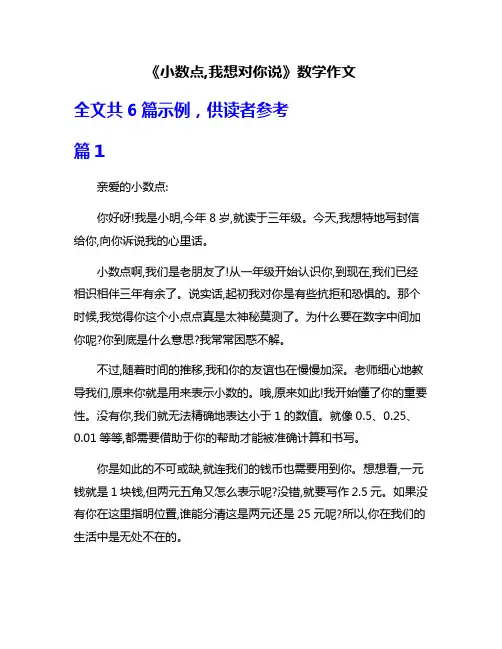 《小数点,我想对你说》数学作文

全文共 6 篇示例，供读者参考

篇 1

亲爱的小数点:

你好呀!我是小明,今年 8 岁,就读于三年级。今天,我想特地写封信给你,向你诉说我的心里话。

小数点啊,我们是老朋友了!从一年级开始认识你,到现在,我们已经相识相伴三年有余了。说实话,起初我对你是有些抗拒和恐惧的。那个时候,我觉得你这个小点点真是太神秘莫测了。为什么要在数字中间加你呢?你到底是什么意思?我常常困惑不解。

不过,随着时间的推移,我和你的友谊也在慢慢加深。老师细心地教导我们,原来你就是用来表示小数的。哦,原来如此!我开始懂了你的重要性。没有你,我们就无法精确地表达小于 1 的数值。就像 0.5、0.25、0.01 等等,都需要借助于你的帮助才能被准确计算和书写。

你是如此的不可或缺,就连我们的钱币也需要用到你。想想看,一元钱就是 1 块钱,但两元五角又怎么表示呢?没错,就要写作 2.5 元。如果没有你在这里指明位置,谁能分清这是两元还是 25 元呢?所以,你在我们的生活中是无处不在的。